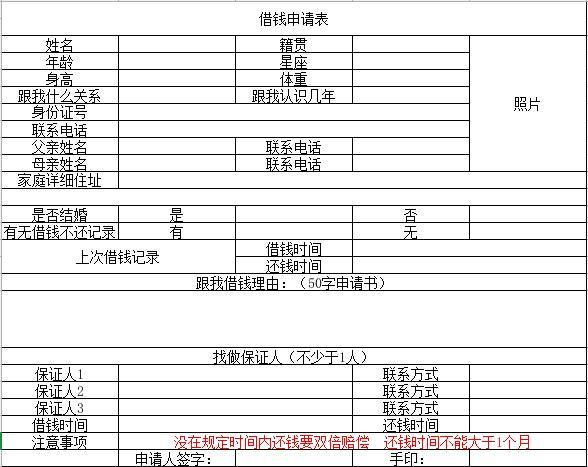 借钱申请表

| 姓名 | | 籍贯 | | 照片 |
|---|---|---|---|---|
| 年龄 | | 星座 | | |
| 身高 | | 体重 | | |
| 跟我什么关系 | | 跟我认识几年 | | |
| 身份证号 | | | | |
| 联系电话 | | | | |
| 父亲姓名 | | 联系电话 | | |
| 母亲姓名 | | 联系电话 | | |
| 家庭详细住址 | | | | |
| | | | | |
| 是否结婚 | 是 | | 否 | |
| 有无借钱不还记录 | 有 | | 无 | |
| 上次借钱记录 | | 借钱时间 | | |
| | | 还钱时间 | | |

跟我借钱理由：（50字申请书）

找做保证人（不少于1人）

| 保证人1 | | 联系方式 | |
|---|---|---|---|
| 保证人2 | | 联系方式 | |
| 保证人3 | | 联系方式 | |
| 借钱时间 | | 还钱时间 | |
| 注意事项 | 没在规定时间内还钱要双倍赔偿　还钱时间不能大于1个月 | | |
| | 申请人签字： | 手印： | |